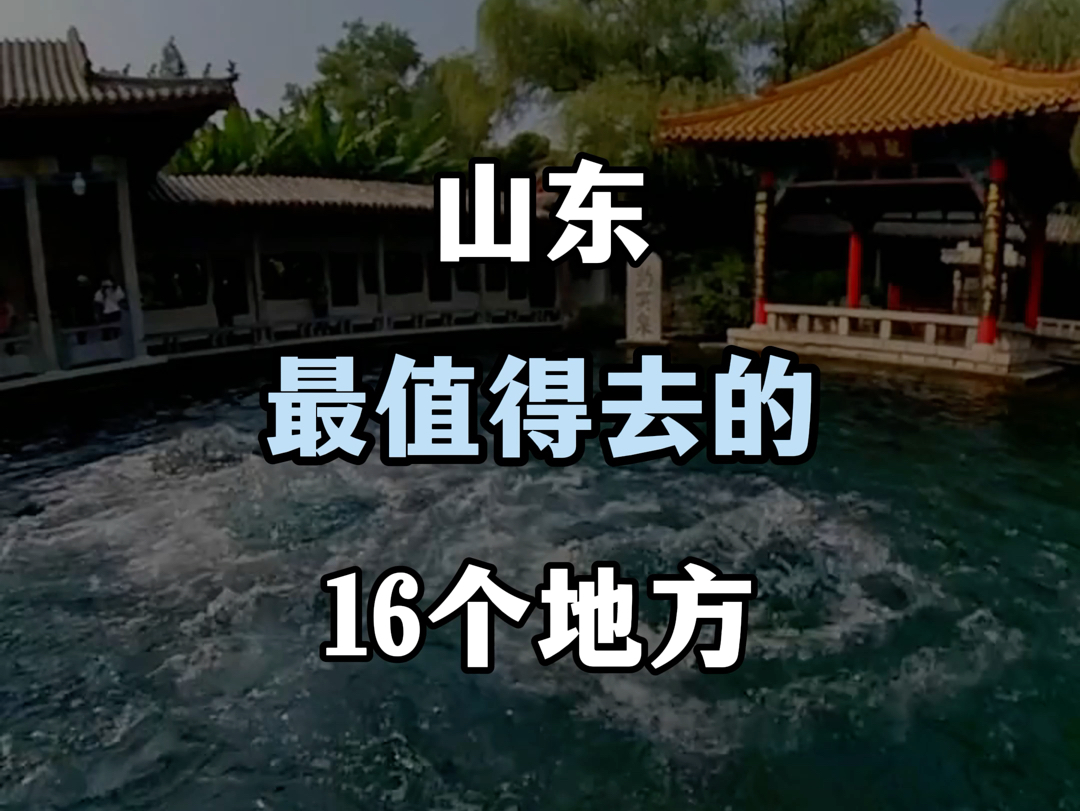 山东
最值得去的
16个地方